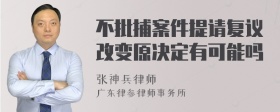 不批捕案件提请复议改变原决定有可能吗

张神兵律师

广东律参律师事务所